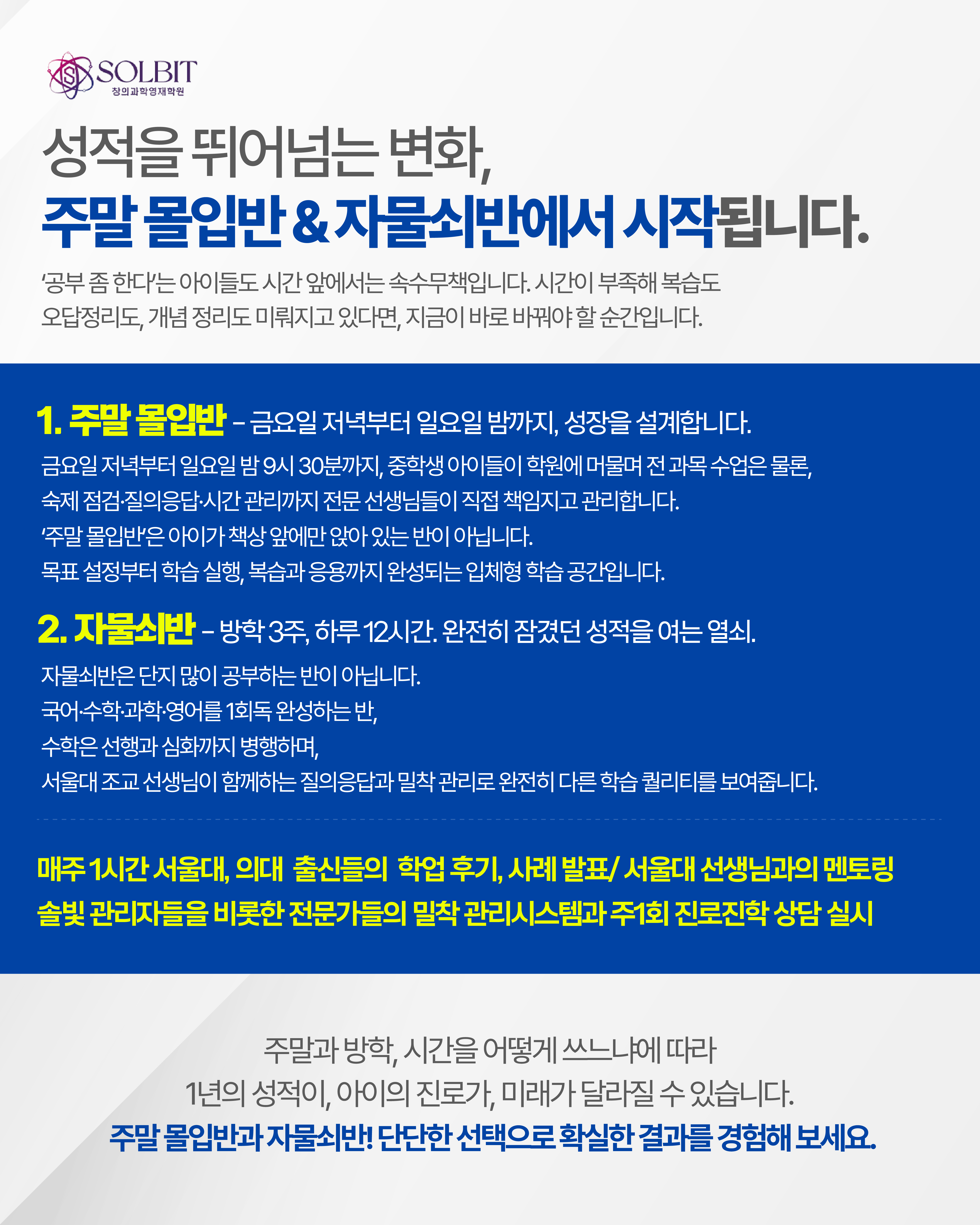 SOLBIT
창의과학영재학원

성적을 뛰어넘는 변화,
주말 몰입반 & 자물쇠반에서 시작됩니다.

'공부 좀 한다'는 아이들도 시간 앞에서는 속수무책입니다. 시간이 부족해 복습도 오답정리도, 개념 정리도 미뤄지고 있다면, 지금이 바로 바꿔야 할 순간입니다.

1. 주말 몰입반 - 금요일 저녁부터 일요일 밤까지, 성장을 설계합니다.

금요일 저녁부터 일요일 밤 9시 30분까지, 중학생 아이들이 학원에 머물며 전 과목 수업은 물론,
숙제 점검·질의응답·시간 관리까지 전문 선생님들이 직접 책임지고 관리합니다.
'주말 몰입반'은 아이가 책상 앞에만 앉아 있는 반이 아닙니다.
목표 설정부터 학습 실행, 복습과 응용까지 완성되는 입체형 학습 공간입니다.

2. 자물쇠반 - 방학 3주, 하루 12시간. 완전히 잠겼던 성적을 여는 열쇠.

자물쇠반은 단지 많이 공부하는 반이 아닙니다.
국어·수학·과학·영어를 1회독 완성하는 반,
수학은 선행과 심화까지 병행하며,
서울대 조교 선생님이 함께하는 질의응답과 밀착 관리로 완전히 다른 학습 퀄리티를 보여줍니다.

매주 1시간 서울대, 의대 출신들의 학업 후기, 사례 발표/ 서울대 선생님과의 멘토링
솔빛 관리자들을 비롯한 전문가들의 밀착 관리시스템과 주1회 진로진학 상담 실시

주말과 방학, 시간을 어떻게 쓰느냐에 따라
1년의 성적이, 아이의 진로가, 미래가 달라질 수 있습니다.
주말 몰입반과 자물쇠반! 단단한 선택으로 확실한 결과를 경험해 보세요.